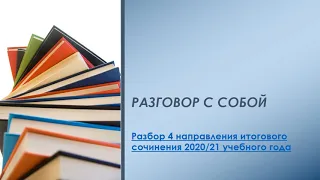 РАЗГОВОР С СОБОЙ

Разбор 4 направления итогового сочинения 2020/21 учебного года